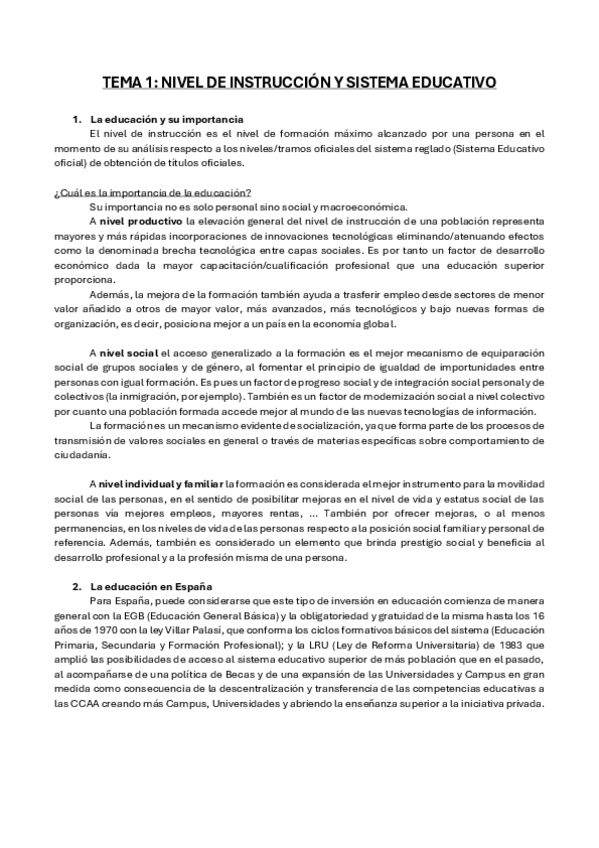 TEMA 1: NIVEL DE INSTRUCCIÓN Y SISTEMA EDUCATIVO

1. La educación y su importancia

El nivel de instrucción es el nivel de formación máximo alcanzado por una persona en el momento de su análisis respecto a los niveles/tramos oficiales del sistema reglado (Sistema Educativo oficial) de obtención de títulos oficiales.

¿Cuál es la importancia de la educación?

Su importancia no es solo personal sino social y macroeconómica.

A nivel productivo la elevación general del nivel de instrucción de una población representa mayores y más rápidas incorporaciones de innovaciones tecnológicas eliminando/atenuando efectos como la denominada brecha tecnológica entre capas sociales. Es por tanto un factor de desarrollo económico dada la mayor capacitación/cualificación profesional que una educación superior proporciona.

Además, la mejora de la formación también ayuda a trasferir empleo desde sectores de menor valor añadido a otros de mayor valor, más avanzados, más tecnológicos y bajo nuevas formas de organización, es decir, posiciona mejor a un país en la economía global.

A nivel social el acceso generalizado a la formación es el mejor mecanismo de equiparación social de grupos sociales y de género, al fomentar el principio de igualdad de importunidades entre personas con igual formación. Es pues un factor de progreso social y de integración social personal y de colectivos (la inmigración, por ejemplo). También es un factor de modernización social a nivel colectivo por cuanto una población formada accede mejor al mundo de las nuevas tecnologías de información.

La formación es un mecanismo evidente de socialización, ya que forma parte de los procesos de transmisión de valores sociales en general o través de materias específicas sobre comportamiento de ciudadanía.

A nivel individual y familiar la formación es considerada el mejor instrumento para la movilidad social de las personas, en el sentido de posibilitar mejoras en el nivel de vida y estatus social de las personas vía mejores empleos, mayores rentas, ... También por ofrecer mejoras, o al menos permanencias, en los niveles de vida de las personas respecto a la posición social familiar y personal de referencia. Además, también es considerado un elemento que brinda prestigio social y beneficia al desarrollo profesional y a la profesión misma de una persona.

2. La educación en España

Para España, puede considerarse que este tipo de inversión en educación comienza de manera general con la EGB (Educación General Básica) y la obligatoriedad y gratuidad de la misma hasta los 16 años de 1970 con la ley Villar Palasí, que conforma los ciclos formativos básicos del sistema (Educación Primaria, Secundaria y Formación Profesional); y la LRU (Ley de Reforma Universitaria) de 1983 que amplió las posibilidades de acceso al sistema educativo superior de más población que en el pasado, al acompañarse de una política de Becas y de una expansión de las Universidades y Campus en gran medida como consecuencia de la descentralización y transferencia de las competencias educativas a las CCAA creando más Campus, Universidades y abriendo la enseñanza superior a la iniciativa privada.